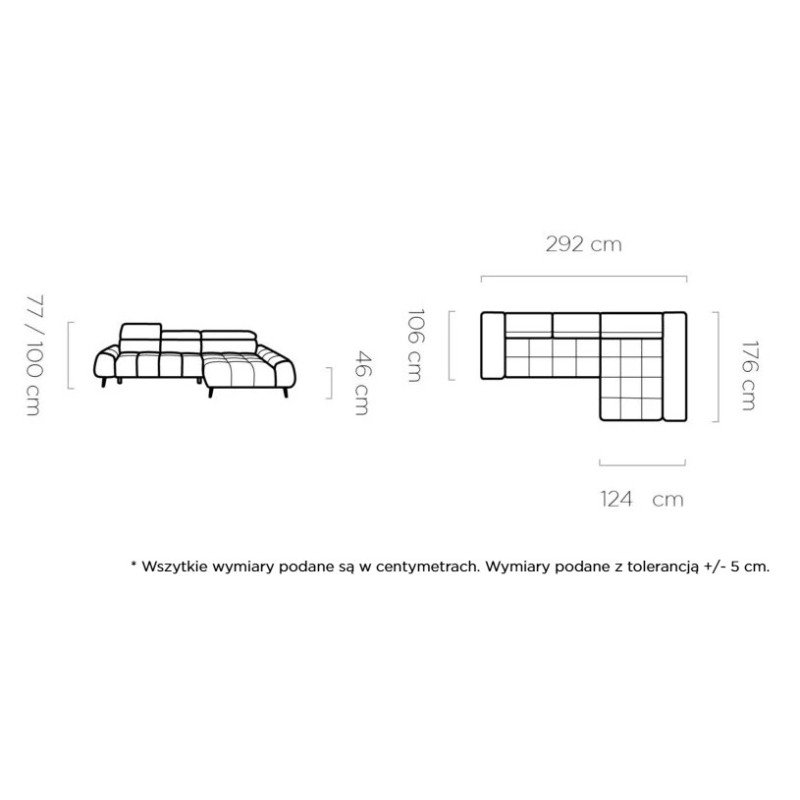 77 / 100 cm

46 cm

292 cm

106 cm

176 cm

124 cm

* Wszytkie wymiary podane są w centymetrach. Wymiary podane z tolerancją +/- 5 cm.